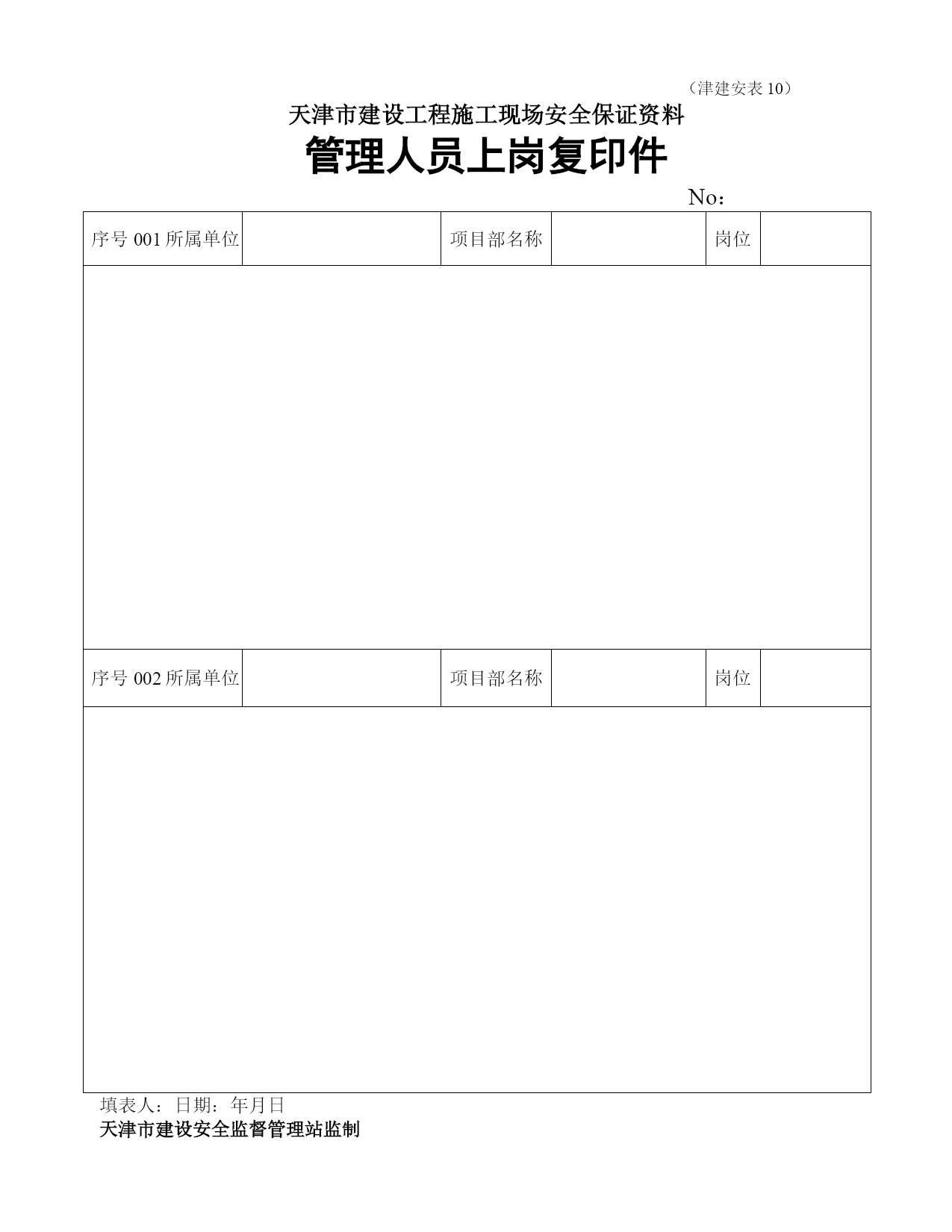 （津建安表 10）

天津市建设工程施工现场安全保证资料

管理人员上岗复印件

No：

| 序号 001 所属单位 |  | 项目部名称 |  | 岗位 |  |
|---|---|---|---|---|---|
|  |  |  |  |  |  |
| 序号 002 所属单位 |  | 项目部名称 |  | 岗位 |  |
|  |  |  |  |  |  |

填表人：日期：年月日

天津市建设安全监督管理站监制